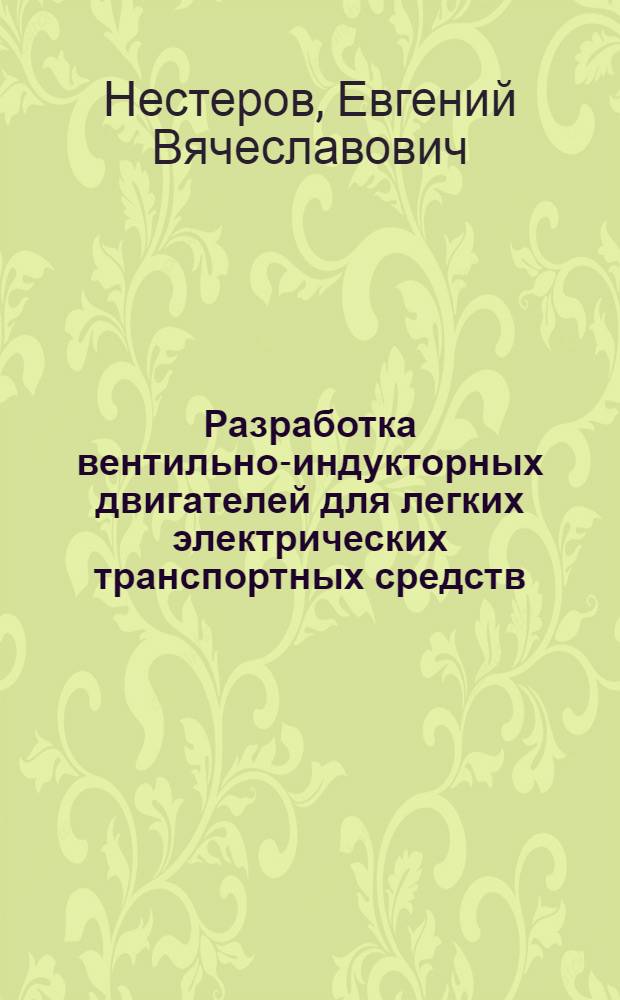 Нестеров, Евгений Вячеславович

Разработка вентильно-индукторных двигателей для легких электрических транспортных средств